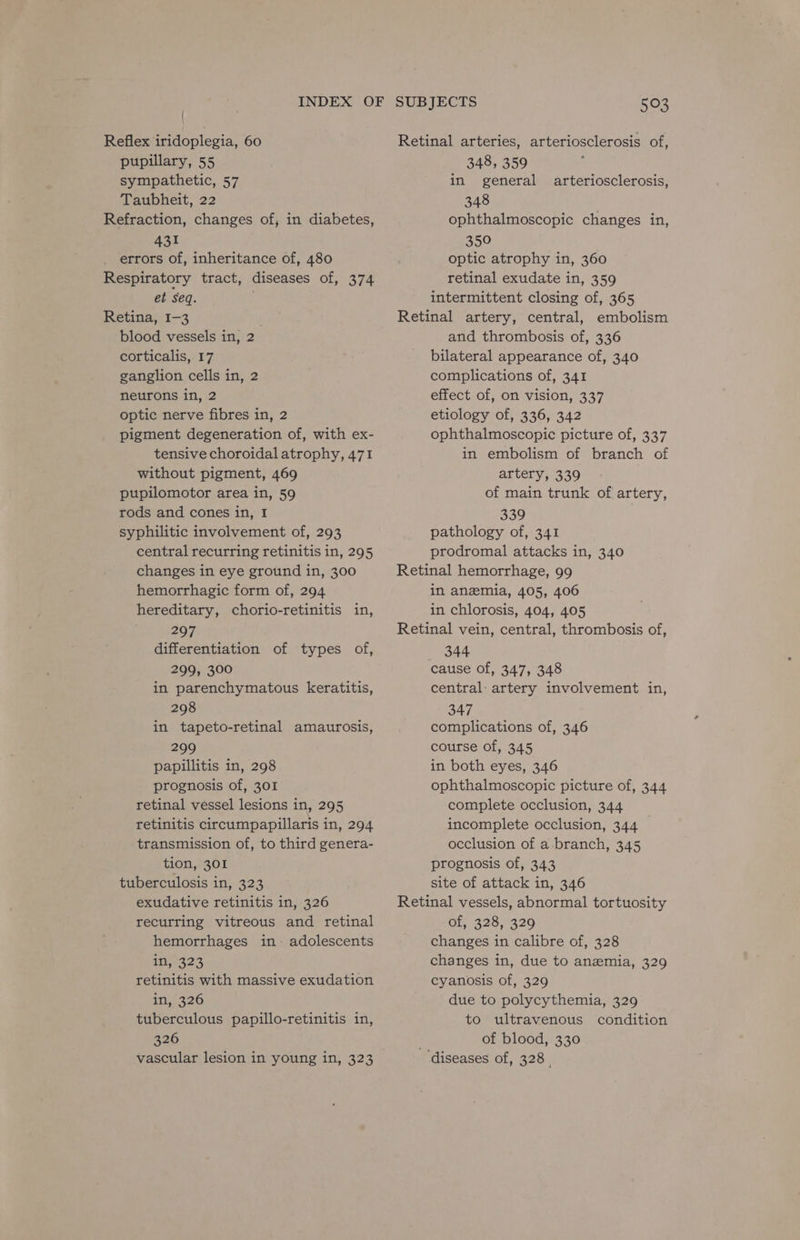 INDEX OF SUBJECTS 503

Reflex iridoplegia, 60
pupillary, 55
sympathetic, 57
Taubheit, 22
Refraction, changes of, in diabetes, 431
errors of, inheritance of, 480
Respiratory tract, diseases of, 374 et seq.
Retina, 1–3
blood vessels in, 2
corticalis, 17
ganglion cells in, 2
neurons in, 2
optic nerve fibres in, 2
pigment degeneration of, with extensive choroidal atrophy, 471
without pigment, 469
pupilomotor area in, 59
rods and cones in, 1
syphilitic involvement of, 293
central recurring retinitis in, 295
changes in eye ground in, 300
hemorrhagic form of, 294
hereditary, chorio-retinitis in, 297
differentiation of types of, 299, 300
in parenchymatous keratitis, 298
in tapeto-retinal amaurosis, 299
papillitis in, 298
prognosis of, 301
retinal vessel lesions in, 295
retinitis circumpapillaris in, 294
transmission of, to third generation, 301
tuberculosis in, 323
exudative retinitis in, 326
recurring vitreous and retinal hemorrhages in adolescents in, 323
retinitis with massive exudation in, 326
tuberculous papillo-retinitis in, 326
vascular lesion in young in, 323

Retinal arteries, arteriosclerosis of, 348, 359
in general arteriosclerosis, 348
ophthalmoscopic changes in, 350
optic atrophy in, 360
retinal exudate in, 359
intermittent closing of, 365
Retinal artery, central, embolism and thrombosis of, 336
bilateral appearance of, 340
complications of, 341
effect of, on vision, 337
etiology of, 336, 342
ophthalmoscopic picture of, 337
in embolism of branch of artery, 339
of main trunk of artery, 339
pathology of, 341
prodromal attacks in, 340
Retinal hemorrhage, 99
in anæmia, 405, 406
in chlorosis, 404, 405
Retinal vein, central, thrombosis of, 344
cause of, 347, 348
central artery involvement in, 347
complications of, 346
course of, 345
in both eyes, 346
ophthalmoscopic picture of, 344
complete occlusion, 344
incomplete occlusion, 344
occlusion of a branch, 345
prognosis of, 343
site of attack in, 346
Retinal vessels, abnormal tortuosity of, 328, 329
changes in calibre of, 328
changes in, due to anæmia, 329
cyanosis of, 329
due to polycythemia, 329
to ultravenous condition of blood, 330
diseases of, 328